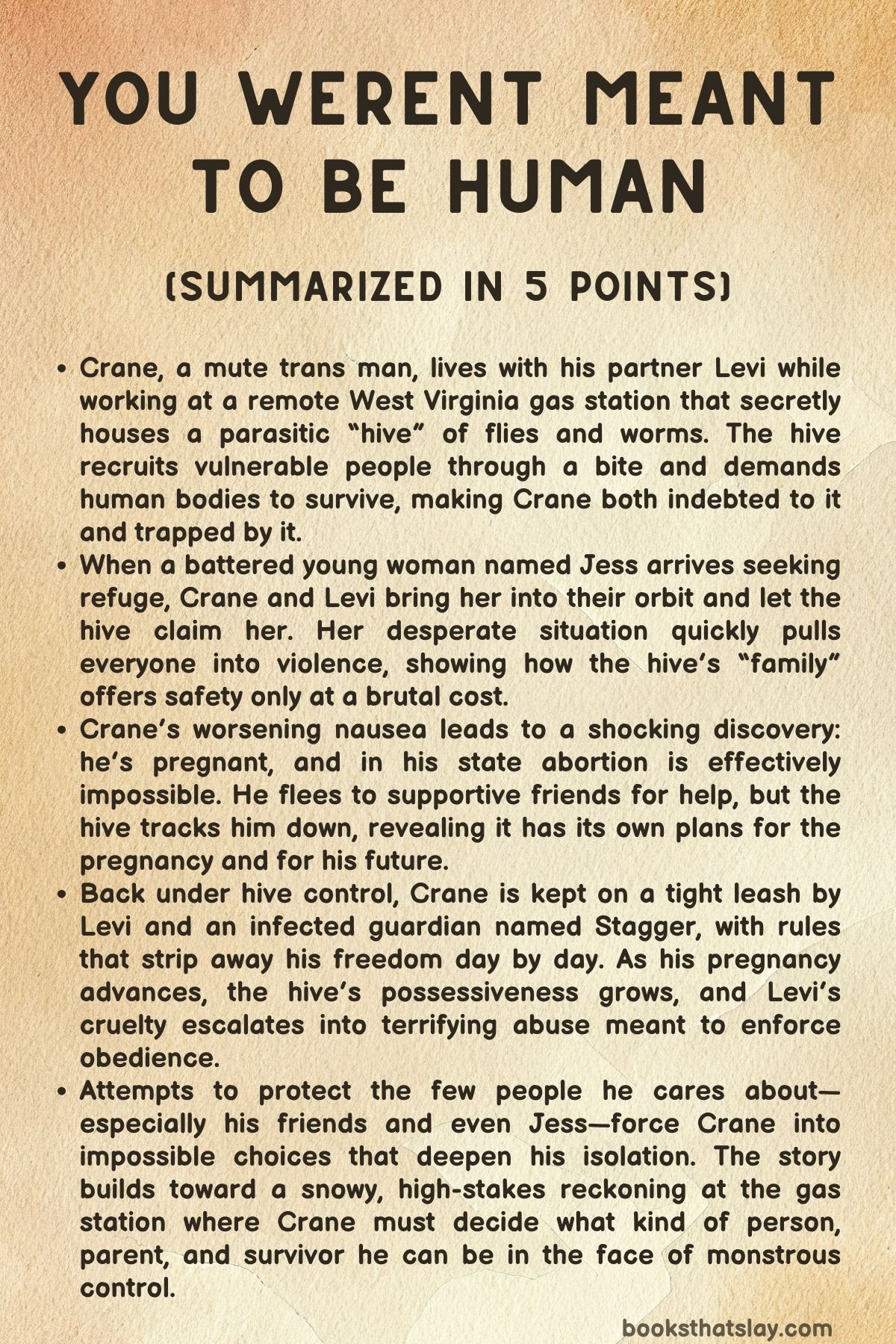 YOU WERENT MEANT TO BE HUMAN

(SUMMARIZED IN 5 POINTS)

• Crane, a mute trans man, lives with his partner Levi while working at a remote West Virginia gas station that secretly houses a parasitic “hive” of flies and worms. The hive recruits vulnerable people through a bite and demands human bodies to survive, making Crane both indebted to it and trapped by it.
• When a battered young woman named Jess arrives seeking refuge, Crane and Levi bring her into their orbit and let the hive claim her. Her desperate situation quickly pulls everyone into violence, showing how the hive’s “family” offers safety only at a brutal cost.
• Crane’s worsening nausea leads to a shocking discovery: he’s pregnant, and in his state abortion is effectively impossible. He flees to supportive friends for help, but the hive tracks him down, revealing it has its own plans for the pregnancy and for his future.
• Back under hive control, Crane is kept on a tight leash by Levi and an infected guardian named Stagger, with rules that strip away his freedom day by day. As his pregnancy advances, the hive’s possessiveness grows, and Levi’s cruelty escalates into terrifying abuse meant to enforce obedience.
• Attempts to protect the few people he cares about—especially his friends and even Jess—force Crane into impossible choices that deepen his isolation. The story builds toward a snowy, high-stakes reckoning at the gas station where Crane must decide what kind of person, parent, and survivor he can be in the face of monstrous control.

booksthatslay.com